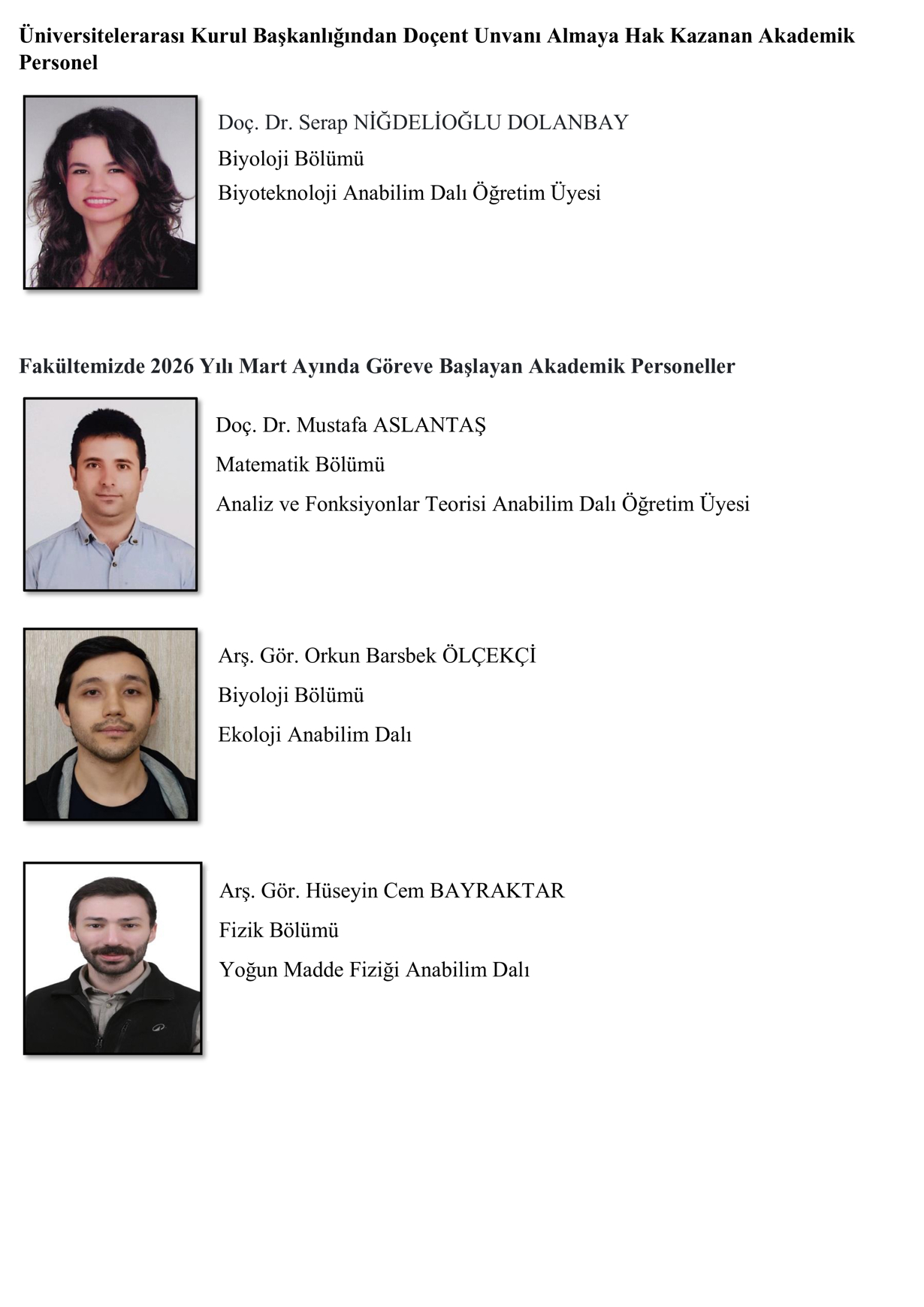 Üniversitelerarası Kurul Başkanlığından Doçent Unvanı Almaya Hak Kazanan Akademik Personel

Doç. Dr. Serap NİĞDELİOĞLU DOLANBAY
Biyoloji Bölümü
Biyoteknoloji Anabilim Dalı Öğretim Üyesi

Fakültemizde 2026 Yılı Mart Ayında Göreve Başlayan Akademik Personeller

Doç. Dr. Mustafa ASLANTAŞ
Matematik Bölümü
Analiz ve Fonksiyonlar Teorisi Anabilim Dalı Öğretim Üyesi

Arş. Gör. Orkun Barsbek ÖLÇEKÇİ
Biyoloji Bölümü
Ekoloji Anabilim Dalı

Arş. Gör. Hüseyin Cem BAYRAKTAR
Fizik Bölümü
Yoğun Madde Fiziği Anabilim Dalı